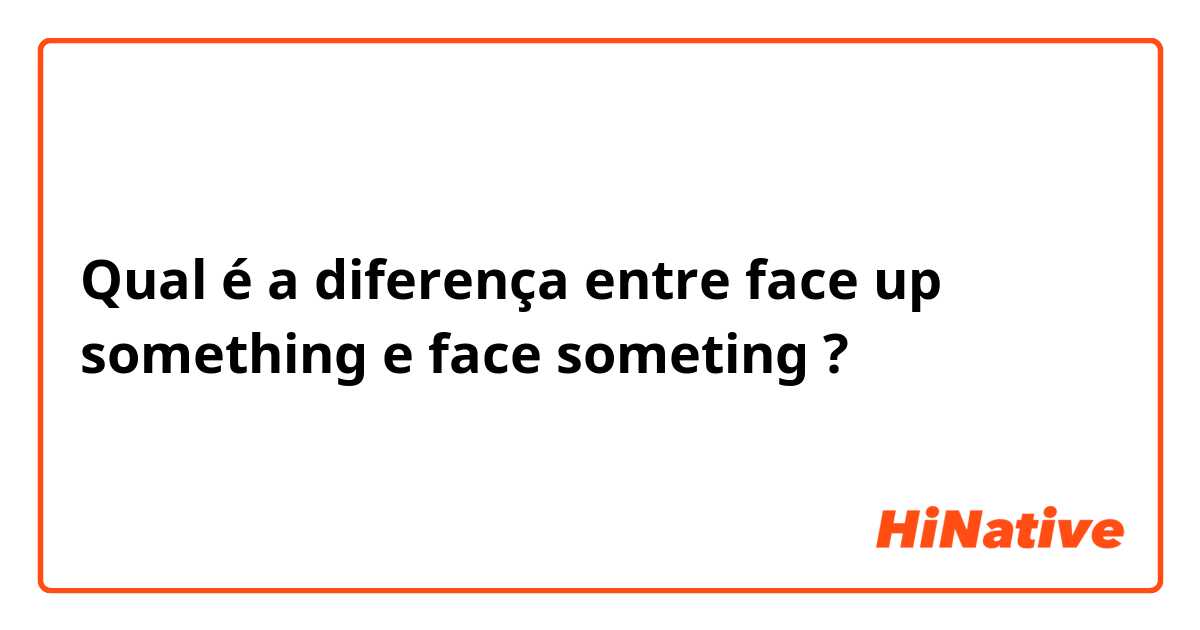 Qual é a diferença entre face up something e face someting ?

HiNative